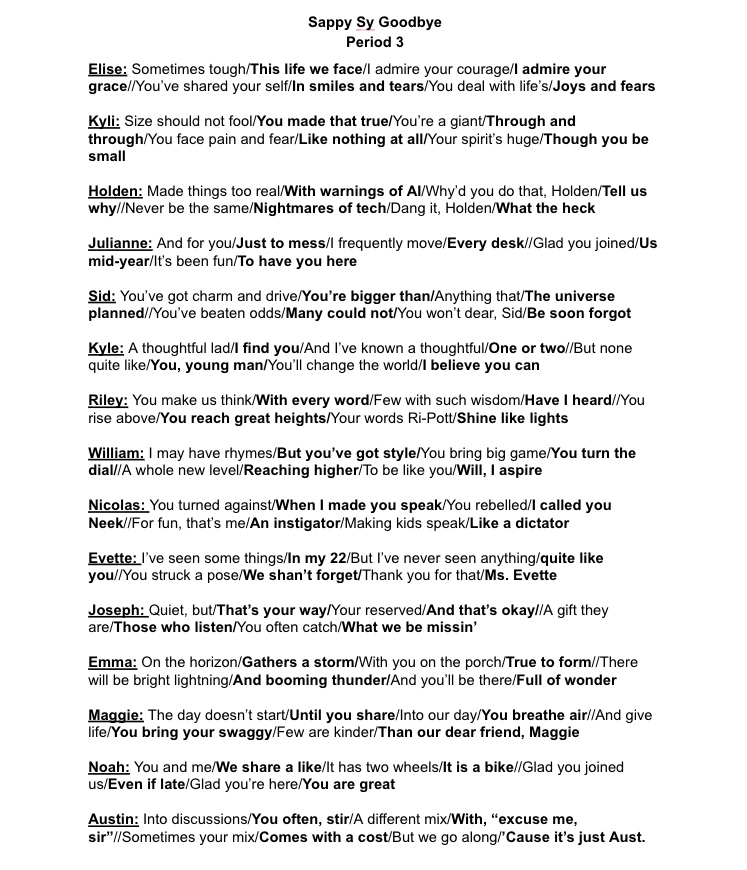 Sappy Sy Goodbye
Period 3

Elise: Sometimes tough/This life we face/I admire your courage/I admire your grace//You've shared your self/In smiles and tears/You deal with life's/Joys and fears

Kyli: Size should not fool/You made that true/You're a giant/Through and through/You face pain and fear/Like nothing at all/Your spirit's huge/Though you be small

Holden: Made things too real/With warnings of AI/Why'd you do that, Holden/Tell us why//Never be the same/Nightmares of tech/Dang it, Holden/What the heck

Julianne: And for you/Just to mess/I frequently move/Every desk//Glad you joined/Us mid-year/It's been fun/To have you here

Sid: You've got charm and drive/You're bigger than/Anything that/The universe planned//You've beaten odds/Many could not/You won't dear, Sid/Be soon forgot

Kyle: A thoughtful lad/I find you/And I've known a thoughtful/One or two//But none quite like/You, young man/You'll change the world/I believe you can

Riley: You make us think/With every word/Few with such wisdom/Have I heard//You rise above/You reach great heights/Your words Ri-Pott/Shine like lights

William: I may have rhymes/But you've got style/You bring big game/You turn the dial//A whole new level/Reaching higher/To be like you/Will, I aspire

Nicolas: You turned against/When I made you speak/You rebelled/I called you Neek//For fun, that's me/An instigator/Making kids speak/Like a dictator

Evette: I've seen some things/In my 22/But I've never seen anything/quite like you//You struck a pose/We shan't forget/Thank you for that/Ms. Evette

Joseph: Quiet, but/That's your way/Your reserved/And that's okay//A gift they are/Those who listen/You often catch/What we be missin'

Emma: On the horizon/Gathers a storm/With you on the porch/True to form//There will be bright lightning/And booming thunder/And you'll be there/Full of wonder

Maggie: The day doesn't start/Until you share/Into our day/You breathe air//And give life/You bring your swaggy/Few are kinder/Than our dear friend, Maggie

Noah: You and me/We share a like/It has two wheels/It is a bike//Glad you joined us/Even if late/Glad you're here/You are great

Austin: Into discussions/You often, stir/A different mix/With, "excuse me, sir"//Sometimes your mix/Comes with a cost/But we go along/'Cause it's just Aust.